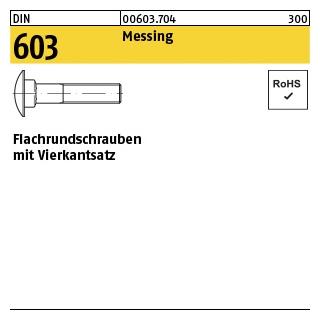 DIN 00603.704 300

603 Messing

RoHS
✓

Flachrundschrauben
mit Vierkantsatz